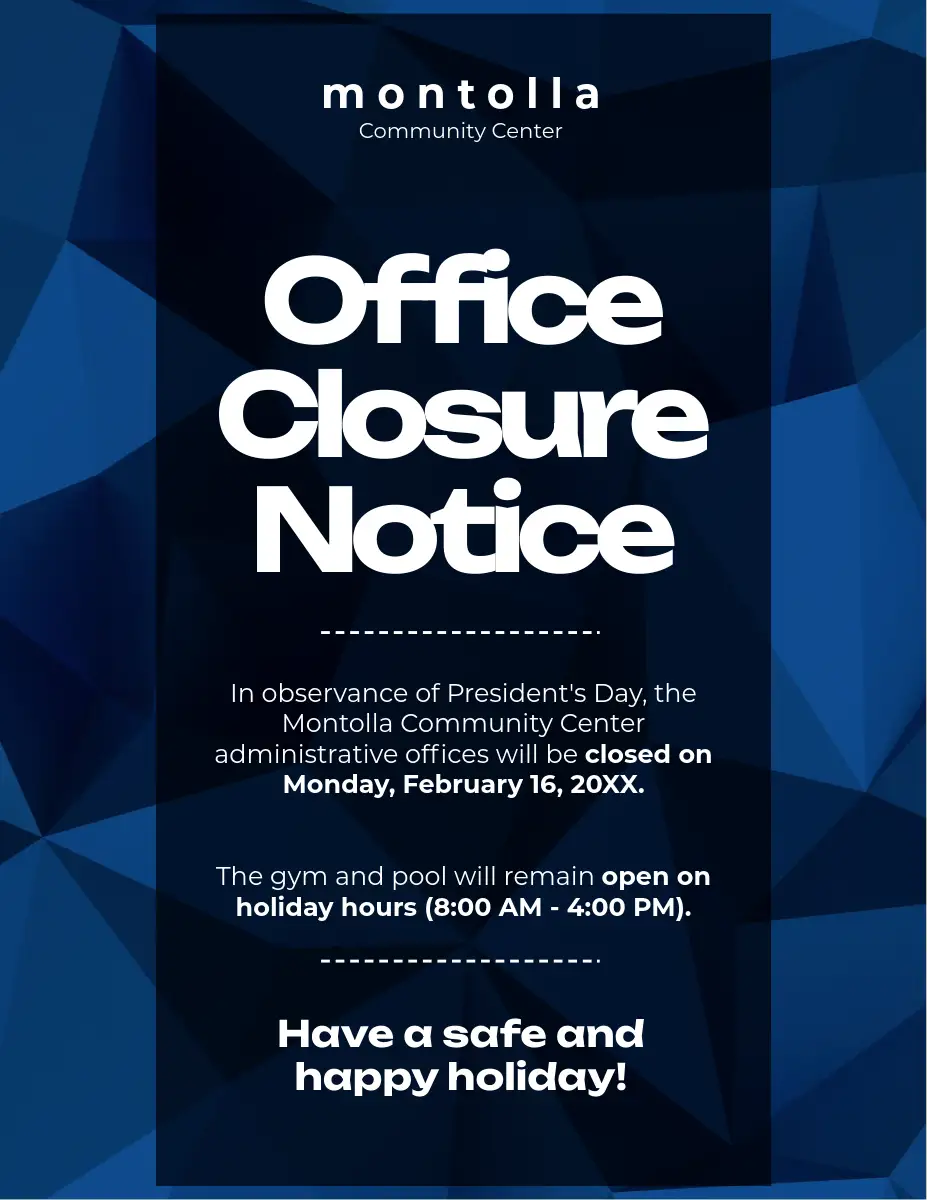 montolla
Community Center

Office
Closure
Notice

In observance of President's Day, the Montolla Community Center administrative offices will be closed on Monday, February 16, 20XX.

The gym and pool will remain open on holiday hours (8:00 AM - 4:00 PM).

Have a safe and happy holiday!